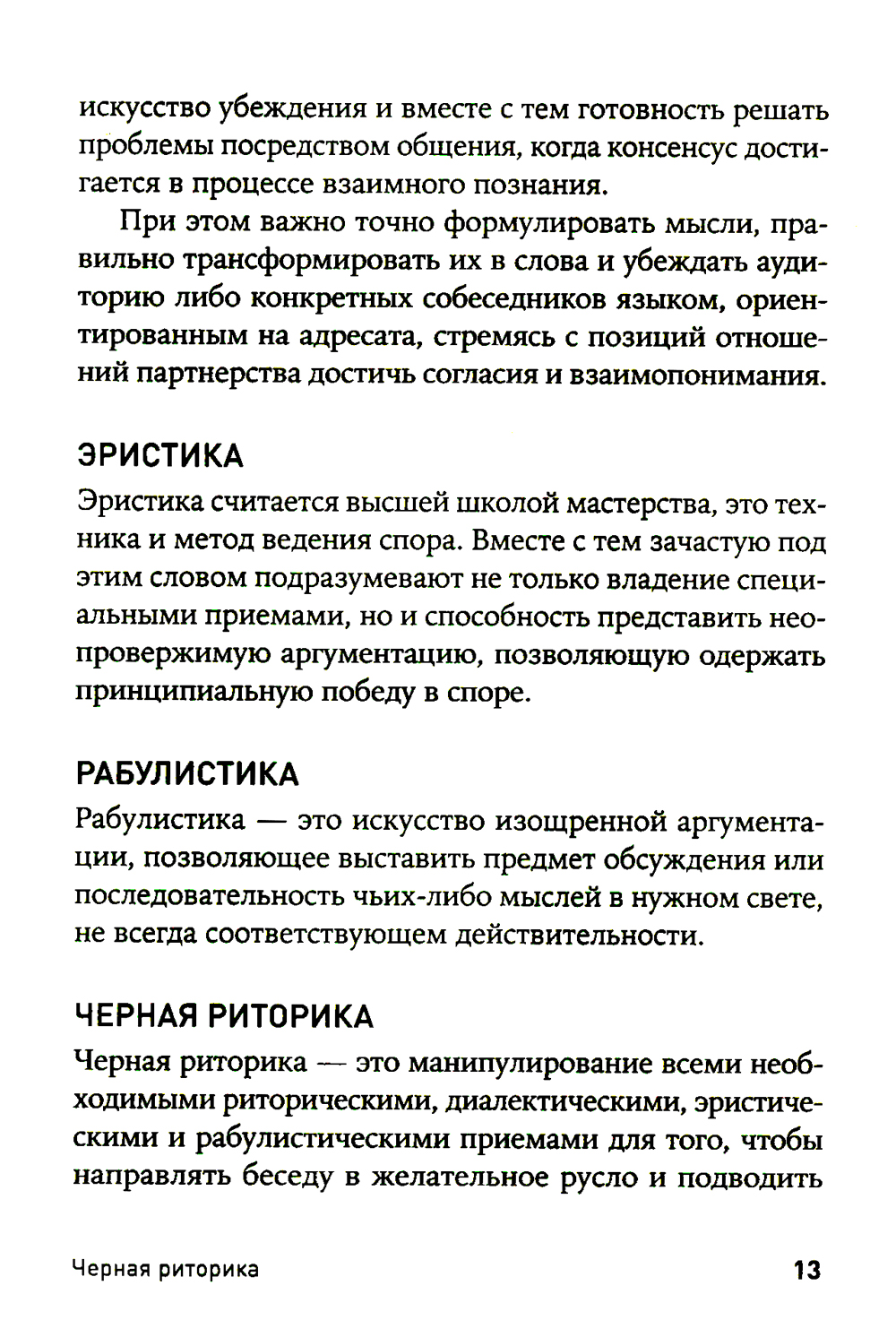 искусство убеждения и вместе с тем готовность решать проблемы посредством общения, когда консенсус достигается в процессе взаимного познания.

При этом важно точно формулировать мысли, правильно трансформировать их в слова и убеждать аудиторию либо конкретных собеседников языком, ориентированным на адресата, стремясь с позиций отношений партнерства достичь согласия и взаимопонимания.

ЭРИСТИКА

Эристика считается высшей школой мастерства, это техника и метод ведения спора. Вместе с тем зачастую под этим словом подразумевают не только владение специальными приемами, но и способность представить неопровержимую аргументацию, позволяющую одержать принципиальную победу в споре.

РАБУЛИСТИКА

Рабулистика — это искусство изощренной аргументации, позволяющее выставить предмет обсуждения или последовательность чьих-либо мыслей в нужном свете, не всегда соответствующем действительности.

ЧЕРНАЯ РИТОРИКА

Черная риторика — это манипулирование всеми необходимыми риторическими, диалектическими, эристическими и рабулистическими приемами для того, чтобы направлять беседу в желательное русло и подводить

Черная риторика 13